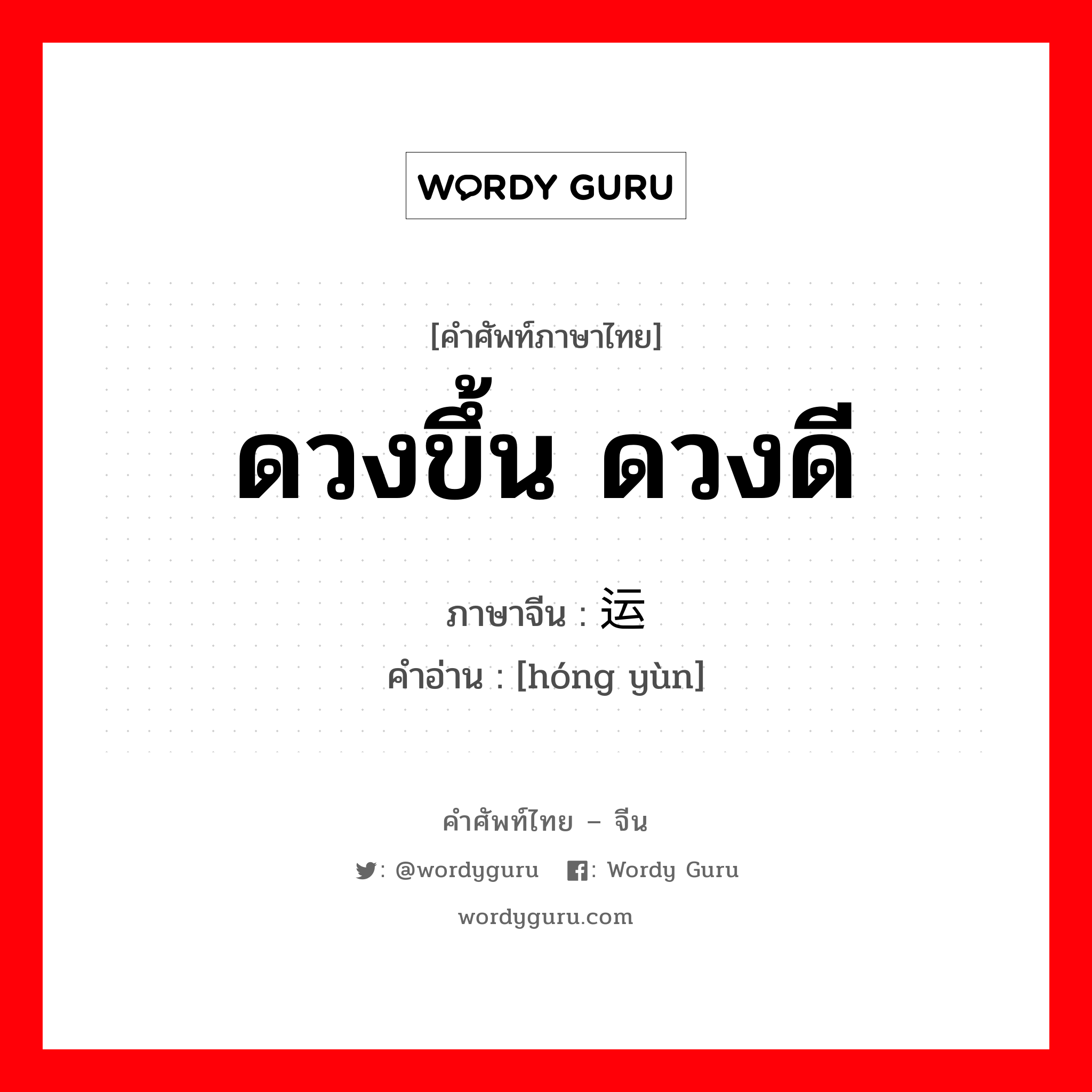 WORDY GURU

[คำศัพท์ภาษาไทย]
ดวงขึ้น ดวงดี

ภาษาจีน : 运
คำอ่าน : [hóng yùn]

คำศัพท์ไทย – จีน

: @wordyguru : Wordy Guru

wordyguru.com